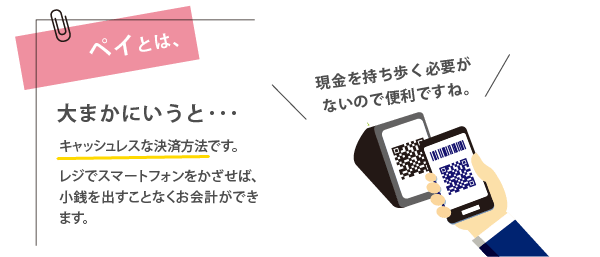 ペイとは、

大まかにいうと・・・

キャッシュレスな決済方法です。

レジでスマートフォンをかざせば、小銭を出すことなくお会計ができます。

現金を持ち歩く必要がないので便利ですね。